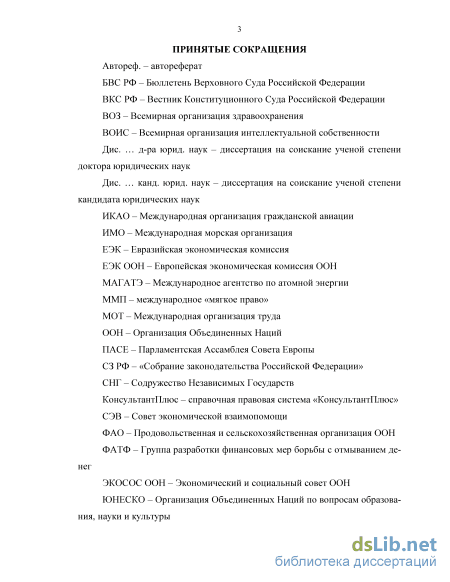 3

ПРИНЯТЫЕ СОКРАЩЕНИЯ

Автореф. – автореферат

БВС РФ – Бюллетень Верховного Суда Российской Федерации

ВКС РФ – Вестник Конституционного Суда Российской Федерации

ВОЗ – Всемирная организация здравоохранения

ВОИС – Всемирная организация интеллектуальной собственности

Дис. … д-ра юрид. наук – диссертация на соискание ученой степени доктора юридических наук

Дис. … канд. юрид. наук – диссертация на соискание ученой степени кандидата юридических наук

ИКАО – Международная организация гражданской авиации

ИМО – Международная морская организация

ЕЭК – Евразийская экономическая комиссия

ЕЭК ООН – Европейская экономическая комиссия ООН

МАГАТЭ – Международное агентство по атомной энергии

ММП – международное «мягкое право»

МОТ – Международная организация труда

ООН – Организация Объединенных Наций

ПАСЕ – Парламентская Ассамблея Совета Европы

СЗ РФ – «Собрание законодательства Российской Федерации»

СНГ – Содружество Независимых Государств

КонсультантПлюс – справочная правовая система «КонсультантПлюс»

СЭВ – Совет экономической взаимопомощи

ФАО – Продовольственная и сельскохозяйственная организация ООН

ФАТФ – Группа разработки финансовых мер борьбы с отмыванием денег

ЭКОСОС ООН – Экономический и социальный совет ООН

ЮНЕСКО – Организация Объединенных Наций по вопросам образования, науки и культуры

dsLib.net
библиотека диссертаций